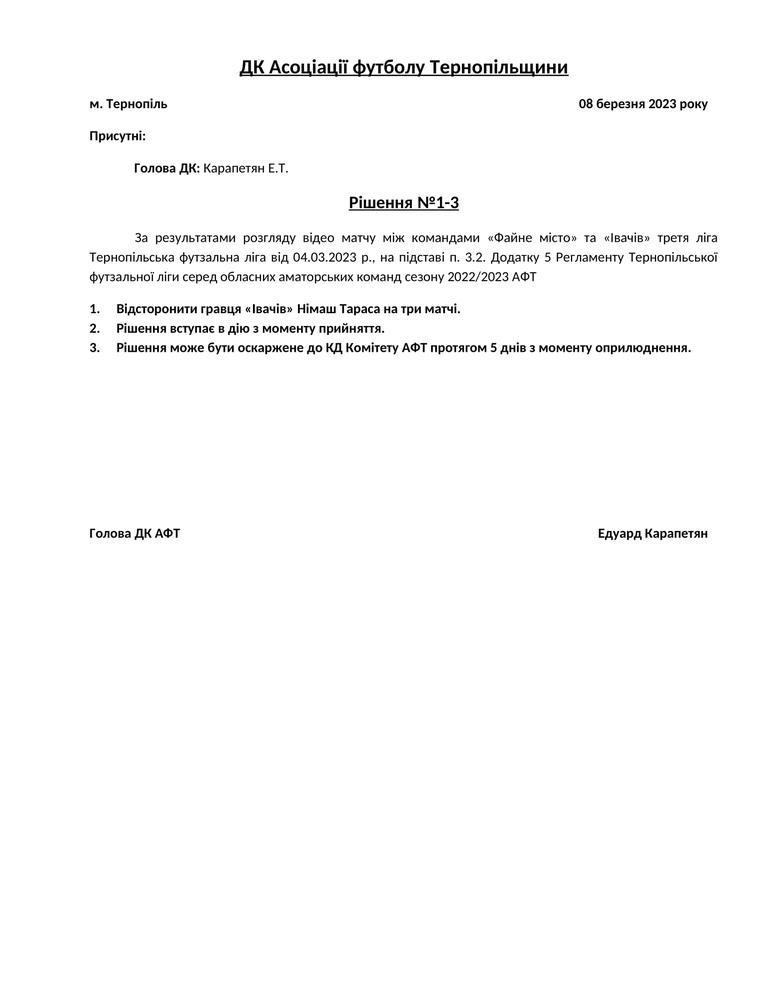 ДК Асоціації футболу Тернопільщини

м. Тернопіль 08 березня 2023 року

Присутні:

Голова ДК: Карапетян Е.Т.

Рішення №1-3

За результатами розгляду відео матчу між командами «Файне місто» та «Івачів» третя ліга Тернопільська футзальна ліга від 04.03.2023 р., на підставі п. 3.2. Додатку 5 Регламенту Тернопільської футзальної ліги серед обласних аматорських команд сезону 2022/2023 АФТ

1. Відсторонити гравця «Івачів» Німаш Тараса на три матчі.
2. Рішення вступає в дію з моменту прийняття.
3. Рішення може бути оскаржене до КД Комітету АФТ протягом 5 днів з моменту оприлюднення.

Голова ДК АФТ Едуард Карапетян